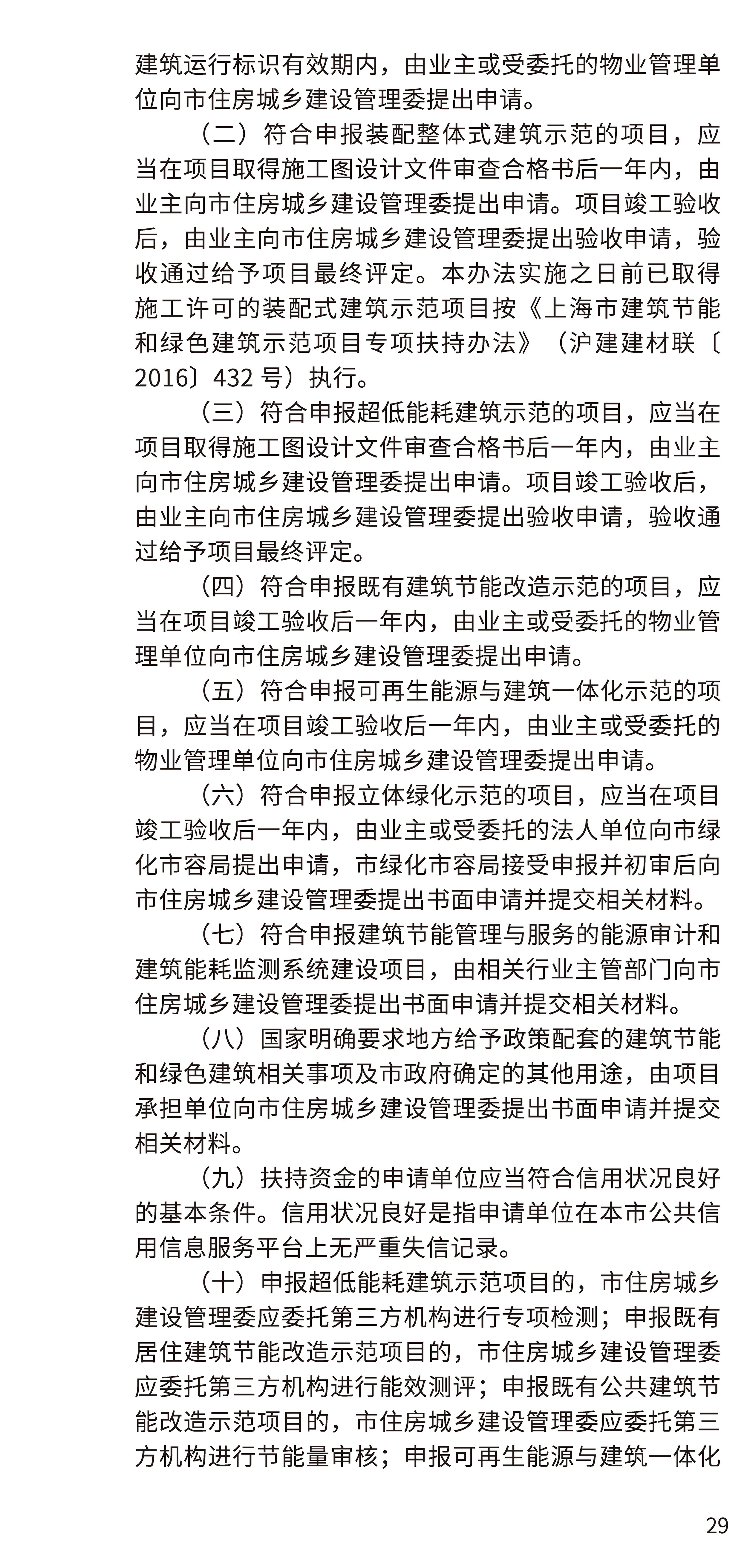 建筑运行标识有效期内，由业主或受委托的物业管理单位向市住房城乡建设管理委提出申请。

（二）符合申报装配整体式建筑示范的项目，应当在项目取得施工图设计文件审查合格书后一年内，由业主向市住房城乡建设管理委提出申请。项目竣工验收后，由业主向市住房城乡建设管理委提出验收申请，验收通过给予项目最终评定。本办法实施之日前已取得施工许可的装配式建筑示范项目按《上海市建筑节能和绿色建筑示范项目专项扶持办法》（沪建建材联〔2016〕432 号）执行。

（三）符合申报超低能耗建筑示范的项目，应当在项目取得施工图设计文件审查合格书后一年内，由业主向市住房城乡建设管理委提出申请。项目竣工验收后，由业主向市住房城乡建设管理委提出验收申请，验收通过给予项目最终评定。

（四）符合申报既有建筑节能改造示范的项目，应当在项目竣工验收后一年内，由业主或受委托的物业管理单位向市住房城乡建设管理委提出申请。

（五）符合申报可再生能源与建筑一体化示范的项目，应当在项目竣工验收后一年内，由业主或受委托的物业管理单位向市住房城乡建设管理委提出申请。

（六）符合申报立体绿化示范的项目，应当在项目竣工验收后一年内，由业主或受委托的法人单位向市绿化市容局提出申请，市绿化市容局接受申报并初审后向市住房城乡建设管理委提出书面申请并提交相关材料。

（七）符合申报建筑节能管理与服务的能源审计和建筑能耗监测系统建设项目，由相关行业主管部门向市住房城乡建设管理委提出书面申请并提交相关材料。

（八）国家明确要求地方给予政策配套的建筑节能和绿色建筑相关事项及市政府确定的其他用途，由项目承担单位向市住房城乡建设管理委提出书面申请并提交相关材料。

（九）扶持资金的申请单位应当符合信用状况良好的基本条件。信用状况良好是指申请单位在本市公共信用信息服务平台上无严重失信记录。

（十）申报超低能耗建筑示范项目的，市住房城乡建设管理委应委托第三方机构进行专项检测；申报既有居住建筑节能改造示范项目的，市住房城乡建设管理委应委托第三方机构进行能效测评；申报既有公共建筑节能改造示范项目的，市住房城乡建设管理委应委托第三方机构进行节能量审核；申报可再生能源与建筑一体化

29